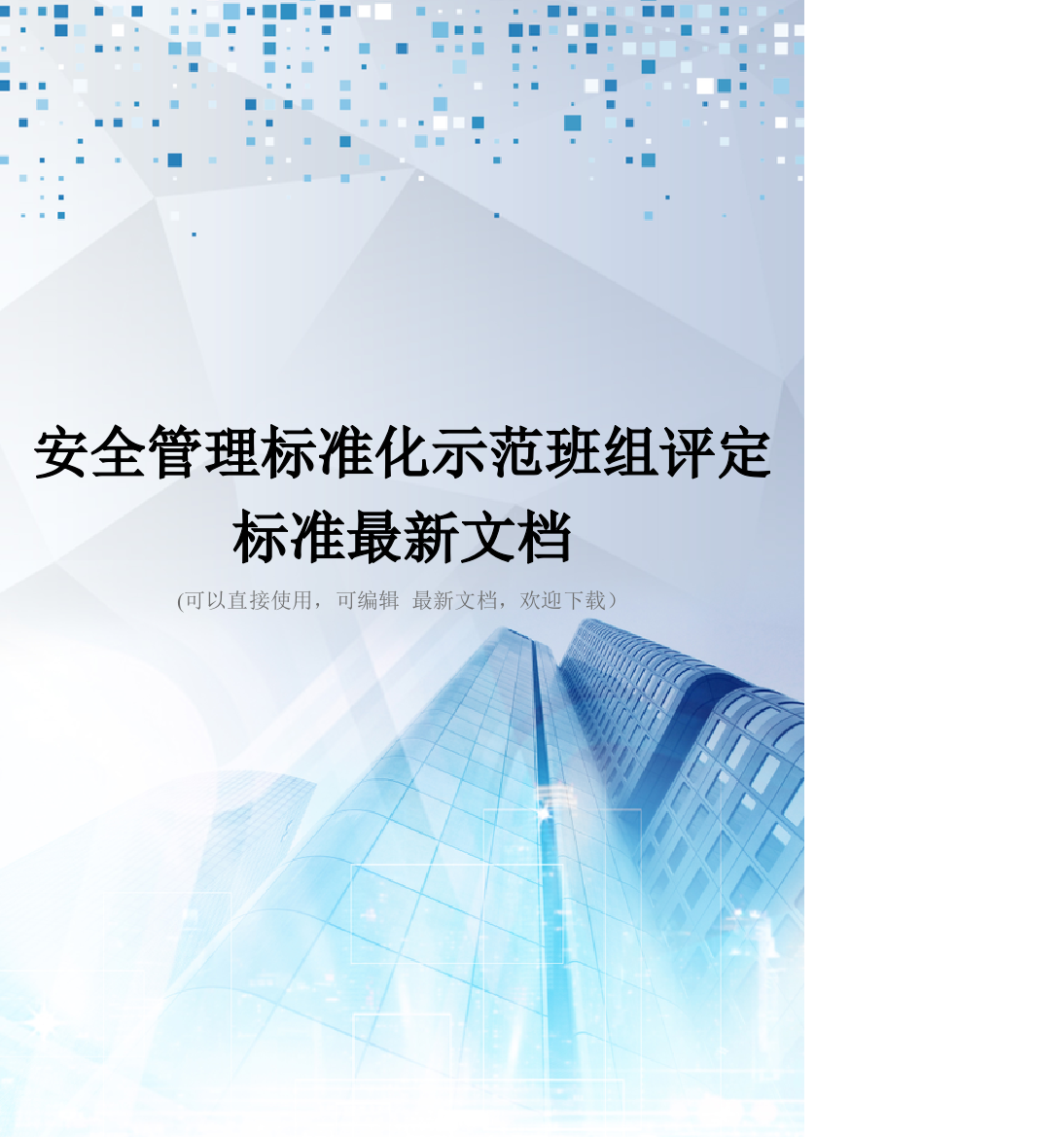 安全管理标准化示范班组评定标准最新文档

(可以直接使用，可编辑 最新文档，欢迎下载）